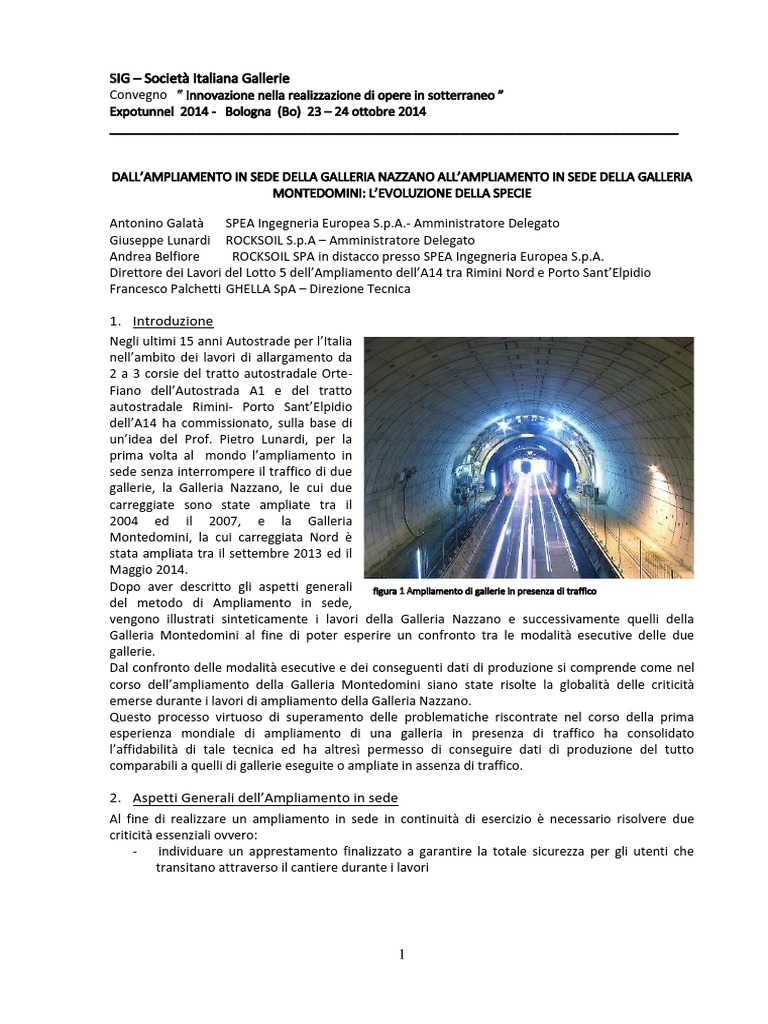 SIG – Società Italiana Gallerie
Convegno " Innovazione nella realizzazione di opere in sotterraneo "
Expotunnel 2014 - Bologna (Bo) 23 – 24 ottobre 2014

DALL'AMPLIAMENTO IN SEDE DELLA GALLERIA NAZZANO ALL'AMPLIAMENTO IN SEDE DELLA GALLERIA MONTEDOMINI: L'EVOLUZIONE DELLA SPECIE

Antonino Galatà SPEA Ingegneria Europea S.p.A.- Amministratore Delegato
Giuseppe Lunardi ROCKSOIL S.p.A – Amministratore Delegato
Andrea Belfiore ROCKSOIL SPA in distacco presso SPEA Ingegneria Europea S.p.A.
Direttore dei Lavori del Lotto 5 dell'Ampliamento dell'A14 tra Rimini Nord e Porto Sant'Elpidio
Francesco Palchetti GHELLA SpA – Direzione Tecnica

1. Introduzione
Negli ultimi 15 anni Autostrade per l'Italia nell'ambito dei lavori di allargamento da 2 a 3 corsie del tratto autostradale Orte-Fiano dell'Autostrada A1 e del tratto autostradale Rimini- Porto Sant'Elpidio dell'A14 ha commissionato, sulla base di un'idea del Prof. Pietro Lunardi, per la prima volta al mondo l'ampliamento in sede senza interrompere il traffico di due gallerie, la Galleria Nazzano, le cui due carreggiate sono state ampliate tra il 2004 ed il 2007, e la Galleria Montedomini, la cui carreggiata Nord è stata ampliata tra il settembre 2013 ed il Maggio 2014.

figura 1 Ampliamento di gallerie in presenza di traffico

Dopo aver descritto gli aspetti generali del metodo di Ampliamento in sede, vengono illustrati sinteticamente i lavori della Galleria Nazzano e successivamente quelli della Galleria Montedomini al fine di poter esperire un confronto tra le modalità esecutive delle due gallerie.
Dal confronto delle modalità esecutive e dei conseguenti dati di produzione si comprende come nel corso dell'ampliamento della Galleria Montedomini siano state risolte la globalità delle criticità emerse durante i lavori di ampliamento della Galleria Nazzano.
Questo processo virtuoso di superamento delle problematiche riscontrate nel corso della prima esperienza mondiale di ampliamento di una galleria in presenza di traffico ha consolidato l'affidabilità di tale tecnica ed ha altresì permesso di conseguire dati di produzione del tutto comparabili a quelli di gallerie eseguite o ampliate in assenza di traffico.

2. Aspetti Generali dell'Ampliamento in sede
Al fine di realizzare un ampliamento in sede in continuità di esercizio è necessario risolvere due criticità essenziali ovvero:
- individuare un apprestamento finalizzato a garantire la totale sicurezza per gli utenti che transitano attraverso il cantiere durante i lavori

1